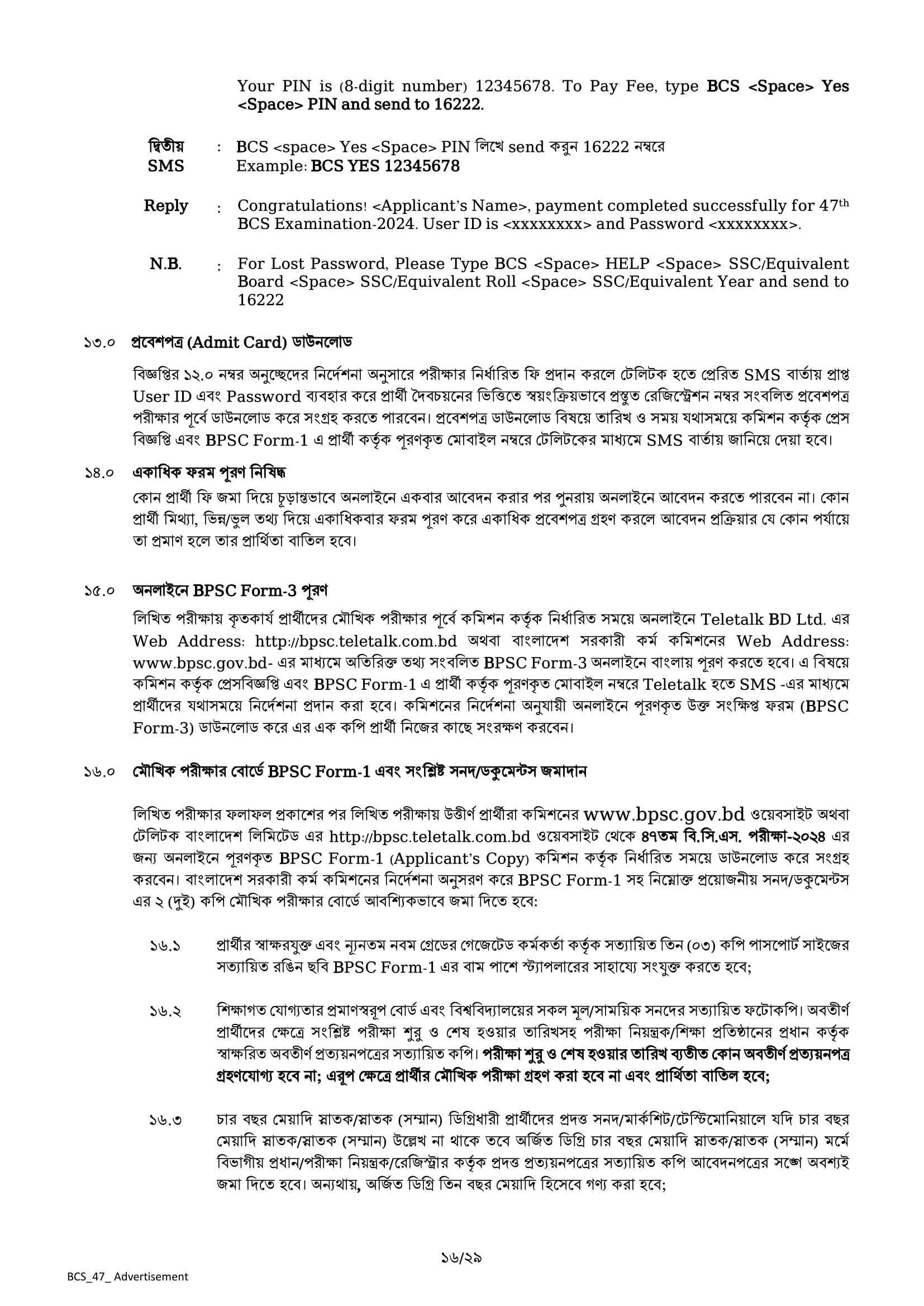 Your PIN is (8-digit number) 12345678. To Pay Fee, type BCS <Space> Yes <Space> PIN and send to 16222.

দ্বিতীয় SMS : BCS <space> Yes <Space> PIN লিখে send করুন 16222 নম্বরে
Example: BCS YES 12345678

Reply : Congratulations! <Applicant's Name>, payment completed successfully for 47$^{th}$ BCS Examination-2024. User ID is <xxxxxxxx> and Password <xxxxxxxx>.

N.B. : For Lost Password, Please Type BCS <Space> HELP <Space> SSC/Equivalent Board <Space> SSC/Equivalent Roll <Space> SSC/Equivalent Year and send to 16222

১৩.০ প্রবেশপত্র (Admit Card) ডাউনলোড

বিজ্ঞপ্তির ১২.০ নম্বর অনুচ্ছেদের নির্দেশনা অনুসারে পরীক্ষার নির্ধারিত ফি প্রদান করলে টেলিটক হতে প্রেরিত SMS বার্তায় প্রাপ্ত User ID এবং Password ব্যবহার করে প্রার্থী দৈবচয়নের ভিত্তিতে স্বয়ংক্রিয়ভাবে প্রস্তুত রেজিস্ট্রেশন নম্বর সংবলিত প্রবেশপত্র পরীক্ষার পূর্বে ডাউনলোড করে সংগ্রহ করতে পারবেন। প্রবেশপত্র ডাউনলোড বিষয়ে তারিখ ও সময় যথাসময়ে কমিশন কর্তৃক প্রেস বিজ্ঞপ্তি এবং BPSC Form-1 এ প্রার্থী কর্তৃক পূরণকৃত মোবাইল নম্বরে টেলিটকের মাধ্যমে SMS বার্তায় জানিয়ে দেয়া হবে।

১৪.০ একাধিক ফরম পূরণ নিষিদ্ধ

কোন প্রার্থী ফি জমা দিয়ে চূড়ান্তভাবে অনলাইনে একবার আবেদন করার পর পুনরায় অনলাইনে আবেদন করতে পারবেন না। কোন প্রার্থী মিথ্যা, ভিন্ন/ভুল তথ্য দিয়ে একাধিকবার ফরম পূরণ করে একাধিক প্রবেশপত্র গ্রহণ করলে আবেদন প্রক্রিয়ার যে কোন পর্যায়ে তা প্রমাণ হলে তার প্রার্থিতা বাতিল হবে।

১৫.০ অনলাইনে BPSC Form-3 পূরণ

লিখিত পরীক্ষায় কৃতকার্য প্রার্থীদের মৌখিক পরীক্ষার পূর্বে কমিশন কর্তৃক নির্ধারিত সময়ে অনলাইনে Teletalk BD Ltd. এর Web Address: http://bpsc.teletalk.com.bd অথবা বাংলাদেশ সরকারী কর্ম কমিশনের Web Address: www.bpsc.gov.bd- এর মাধ্যমে অতিরিক্ত তথ্য সংবলিত BPSC Form-3 অনলাইনে বাংলায় পূরণ করতে হবে। এ বিষয়ে কমিশন কর্তৃক প্রেসবিজ্ঞপ্তি এবং BPSC Form-1 এ প্রার্থী কর্তৃক পূরণকৃত মোবাইল নম্বরে Teletalk হতে SMS -এর মাধ্যমে প্রার্থীদের যথাসময়ে নির্দেশনা প্রদান করা হবে। কমিশনের নির্দেশনা অনুযায়ী অনলাইনে পূরণকৃত উক্ত সংক্ষিপ্ত ফরম (BPSC Form-3) ডাউনলোড করে এর এক কপি প্রার্থী নিজের কাছে সংরক্ষণ করবেন।

১৬.০ মৌখিক পরীক্ষার বোর্ডে BPSC Form-1 এবং সংশ্লিষ্ট সনদ/ডকুমেন্টস জমাদান

লিখিত পরীক্ষার ফলাফল প্রকাশের পর লিখিত পরীক্ষায় উত্তীর্ণ প্রার্থীরা কমিশনের www.bpsc.gov.bd ওয়েবসাইট অথবা টেলিটক বাংলাদেশ লিমিটেড এর http://bpsc.teletalk.com.bd ওয়েবসাইট থেকে ৪৭তম বি.সি.এস. পরীক্ষা-২০২৪ এর জন্য অনলাইনে পূরণকৃত BPSC Form-1 (Applicant's Copy) কমিশন কর্তৃক নির্ধারিত সময়ে ডাউনলোড করে সংগ্রহ করবেন। বাংলাদেশ সরকারী কর্ম কমিশনের নির্দেশনা অনুসরণ করে BPSC Form-1 সহ নিম্নোক্ত প্রয়োজনীয় সনদ/ডকুমেন্টস এর ২ (দুই) কপি মৌখিক পরীক্ষার বোর্ডে আবশ্যিকভাবে জমা দিতে হবে:

১৬.১ প্রার্থীর স্বাক্ষরযুক্ত এবং ন্যূনতম নবম গ্রেডের গেজেটেড কর্মকর্তা কর্তৃক সত্যায়িত তিন (০৩) কপি পাসপোর্ট সাইজের সত্যায়িত রঙিন ছবি BPSC Form-1 এর বাম পাশে স্ট্যাপলারের সাহায্যে সংযুক্ত করতে হবে;

১৬.২ শিক্ষাগত যোগ্যতার প্রমাণস্বরূপ বোর্ড এবং বিশ্ববিদ্যালয়ের সকল মূল/সাময়িক সনদের সত্যায়িত ফটোকপি। অবতীর্ণ প্রার্থীদের ক্ষেত্রে সংশ্লিষ্ট পরীক্ষা শুরু ও শেষ হওয়ার তারিখসহ পরীক্ষা নিয়ন্ত্রক/শিক্ষা প্রতিষ্ঠানের প্রধান কর্তৃক স্বাক্ষরিত অবতীর্ণ প্রত্যয়নপত্রের সত্যায়িত কপি। পরীক্ষা শুরু ও শেষ হওয়ার তারিখ ব্যতীত কোন অবতীর্ণ প্রত্যয়নপত্র গ্রহণযোগ্য হবে না; এরূপ ক্ষেত্রে প্রার্থীর মৌখিক পরীক্ষা গ্রহণ করা হবে না এবং প্রার্থিতা বাতিল হবে;

১৬.৩ চার বছর মেয়াদি স্নাতক/স্নাতক (সম্মান) ডিগ্রিধারী প্রার্থীদের প্রদত্ত সনদ/মার্কশিট/টেস্টিমোনিয়ালে যদি চার বছর মেয়াদি স্নাতক/স্নাতক (সম্মান) উল্লেখ না থাকে তবে অর্জিত ডিগ্রি চার বছর মেয়াদি স্নাতক/স্নাতক (সম্মান) মর্মে বিভাগীয় প্রধান/পরীক্ষা নিয়ন্ত্রক/রেজিস্ট্রার কর্তৃক প্রদত্ত প্রত্যয়নপত্রের সত্যায়িত কপি আবেদনপত্রের সঙ্গে অবশ্যই জমা দিতে হবে। অন্যথায়, অর্জিত ডিগ্রি তিন বছর মেয়াদি হিসেবে গণ্য করা হবে;

১৬/২৯

BCS_47_ Advertisement